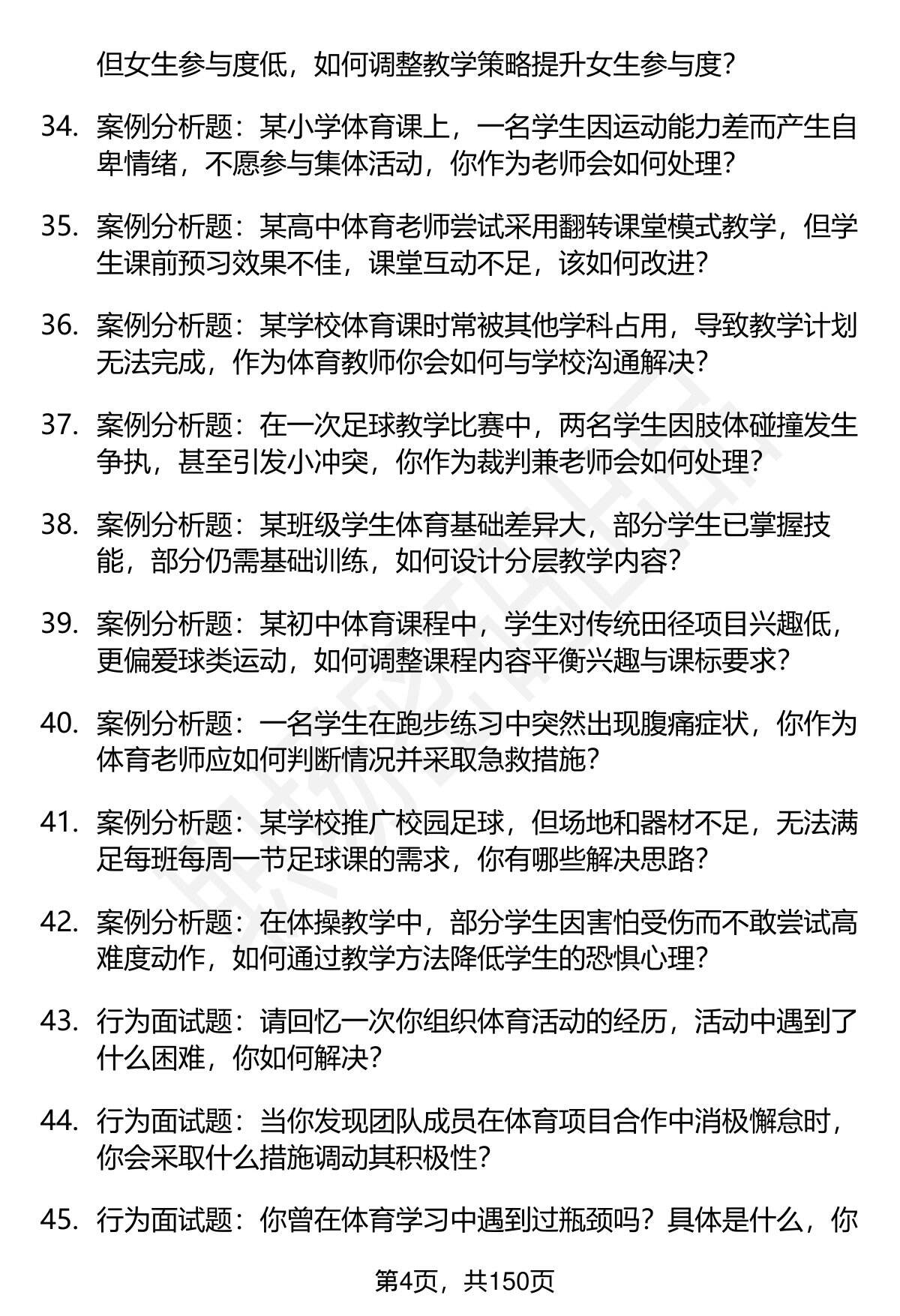 但女生参与度低，如何调整教学策略提升女生参与度？

34. 案例分析题：某小学体育课上，一名学生因运动能力差而产生自卑情绪，不愿参与集体活动，你作为老师会如何处理？

35. 案例分析题：某高中体育老师尝试采用翻转课堂模式教学，但学生课前预习效果不佳，课堂互动不足，该如何改进？

36. 案例分析题：某学校体育课时常被其他学科占用，导致教学计划无法完成，作为体育教师你会如何与学校沟通解决？

37. 案例分析题：在一次足球教学比赛中，两名学生因肢体碰撞发生争执，甚至引发小冲突，你作为裁判兼老师会如何处理？

38. 案例分析题：某班级学生体育基础差异大，部分学生已掌握技能，部分仍需基础训练，如何设计分层教学内容？

39. 案例分析题：某初中体育课程中，学生对传统田径项目兴趣低，更偏爱球类运动，如何调整课程内容平衡兴趣与课标要求？

40. 案例分析题：一名学生在跑步练习中突然出现腹痛症状，你作为体育老师应如何判断情况并采取急救措施？

41. 案例分析题：某学校推广校园足球，但场地和器材不足，无法满足每班每周一节足球课的需求，你有哪些解决思路？

42. 案例分析题：在体操教学中，部分学生因害怕受伤而不敢尝试高难度动作，如何通过教学方法降低学生的恐惧心理？

43. 行为面试题：请回忆一次你组织体育活动的经历，活动中遇到了什么困难，你如何解决？

44. 行为面试题：当你发现团队成员在体育项目合作中消极懈怠时，你会采取什么措施调动其积极性？

45. 行为面试题：你曾在体育学习中遇到过瓶颈吗？具体是什么，你

第4页，共150页